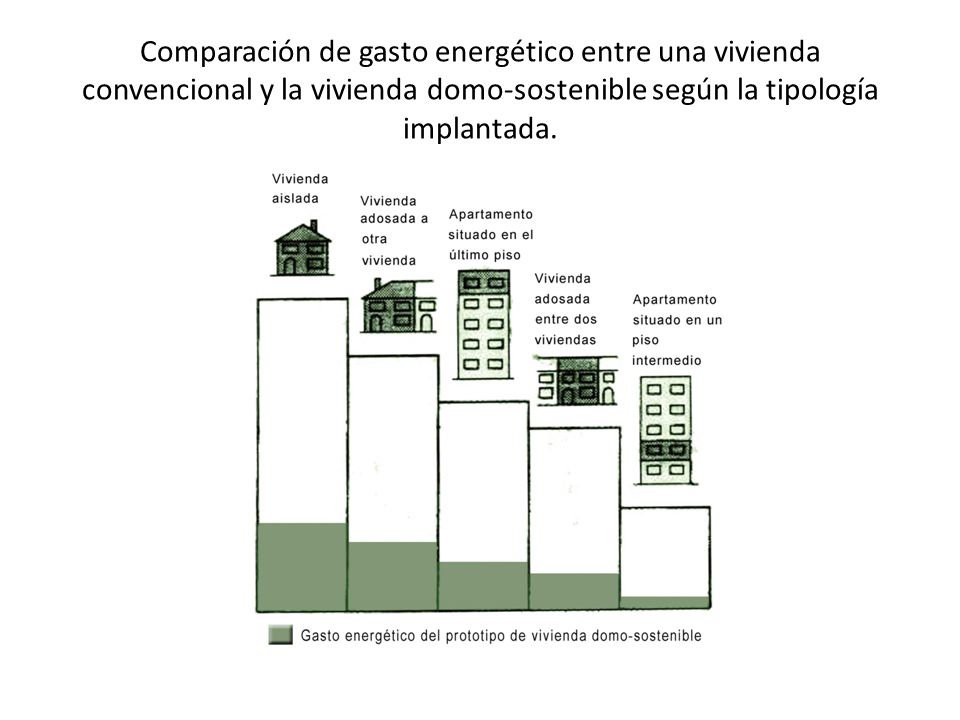 Comparación de gasto energético entre una vivienda convencional y la vivienda domo-sostenible según la tipología implantada.

Vivienda aislada

Vivienda adosada a otra vivienda

Apartamento situado en el último piso

Vivienda adosada entre dos viviendas

Apartamento situado en un piso intermedio

Gasto energético del prototipo de vivienda domo-sostenible